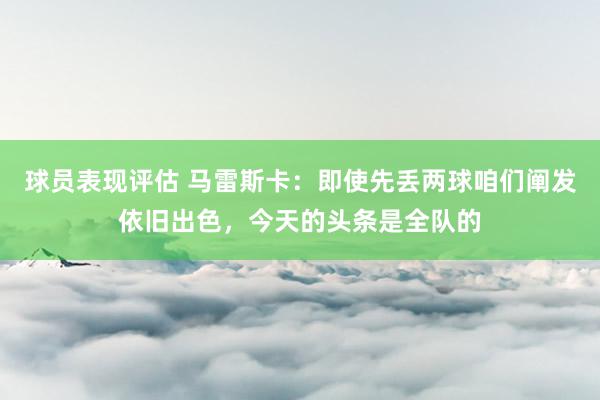 球员表现评估 马雷斯卡：即使先丢两球咱们阐发依旧出色，今天的头条是全队的